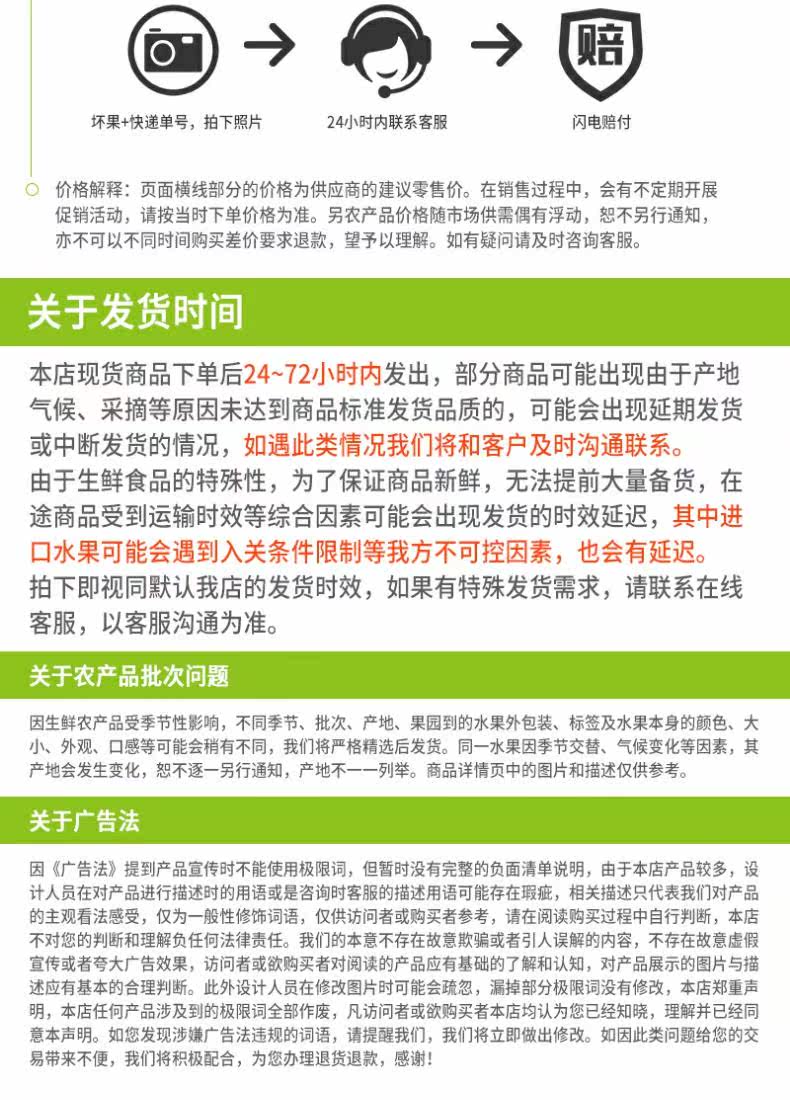 赔

坏果+快递单号，拍下照片

24小时内联系客服

闪电赔付

价格解释：页面横线部分的价格为供应商的建议零售价。在销售过程中，会有不定期开展促销活动，请按当时下单价格为准。另农产品价格随市场供需偶有浮动，恕不另行通知，亦不可以不同时间购买差价要求退款，望予以理解。如有疑问请及时咨询客服。

关于发货时间

本店现货商品下单后24~72小时内发出，部分商品可能出现由于产地气候、采摘等原因未达到商品标准发货品质的，可能会出现延期发货或中断发货的情况，如遇此类情况我们将和客户及时沟通联系。
由于生鲜食品的特殊性，为了保证商品新鲜，无法提前大量备货，在途商品受到运输时效等综合因素可能会出现发货的时效延迟，其中进口水果可能会遇到入关条件限制等我方不可控因素，也会有延迟。
拍下即视同默认我店的发货时效，如果有特殊发货需求，请联系在线客服，以客服沟通为准。

关于农产品批次问题

因生鲜农产品受季节性影响，不同季节、批次、产地、果园到的水果外包装、标签及水果本身的颜色、大小、外观、口感等可能会稍有不同，我们将严格精选后发货。同一水果因季节交替、气候变化等因素，其产地会发生变化，恕不逐一另行通知，产地不一一列举。商品详情页中的图片和描述仅供参考。

关于广告法

因《广告法》提到产品宣传时不能使用极限词，但暂时没有完整的负面清单说明，由于本店产品较多，设计人员在对产品进行描述时的用语或是咨询时客服的描述用语可能存在瑕疵，相关描述只代表我们对产品的主观看法感受，仅为一般性修饰词语，仅供访问者或购买者参考，请在阅读购买过程中自行判断，本店不对您的判断和理解负任何法律责任。我们的本意不存在故意欺骗或者引人误解的内容，不存在故意虚假宣传或者夸大广告效果，访问者或欲购买者对阅读的产品应有基础的了解和认知，对产品展示的图片与描述应有基本的合理判断。此外设计人员在修改图片时可能会疏忽，漏掉部分极限词没有修改，本店郑重声明，本店任何产品涉及到的极限词全部作废，凡访问者或欲购买者本店均认为您已经知晓，理解并已经同意本声明。如您发现涉嫌广告法违规的词语，请提醒我们，我们将立即做出修改。如因此类问题给您的交易带来不便，我们将积极配合，为您办理退货退款，感谢！